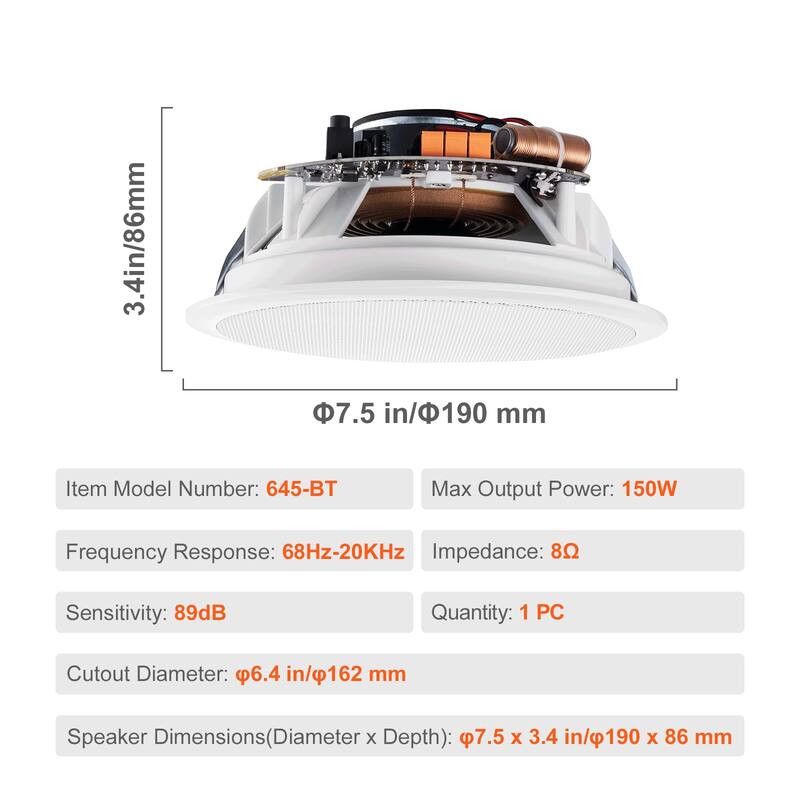 3.4in/86mm

Φ7.5 in/Φ190 mm

Item Model Number: 645-BT

Max Output Power: 150W

Frequency Response: 68Hz-20KHz

Impedance: 8Ω

Sensitivity: 89dB

Quantity: 1 PC

Cutout Diameter: φ6.4 in/φ162 mm

Speaker Dimensions(Diameter x Depth): φ7.5 x 3.4 in/φ190 x 86 mm